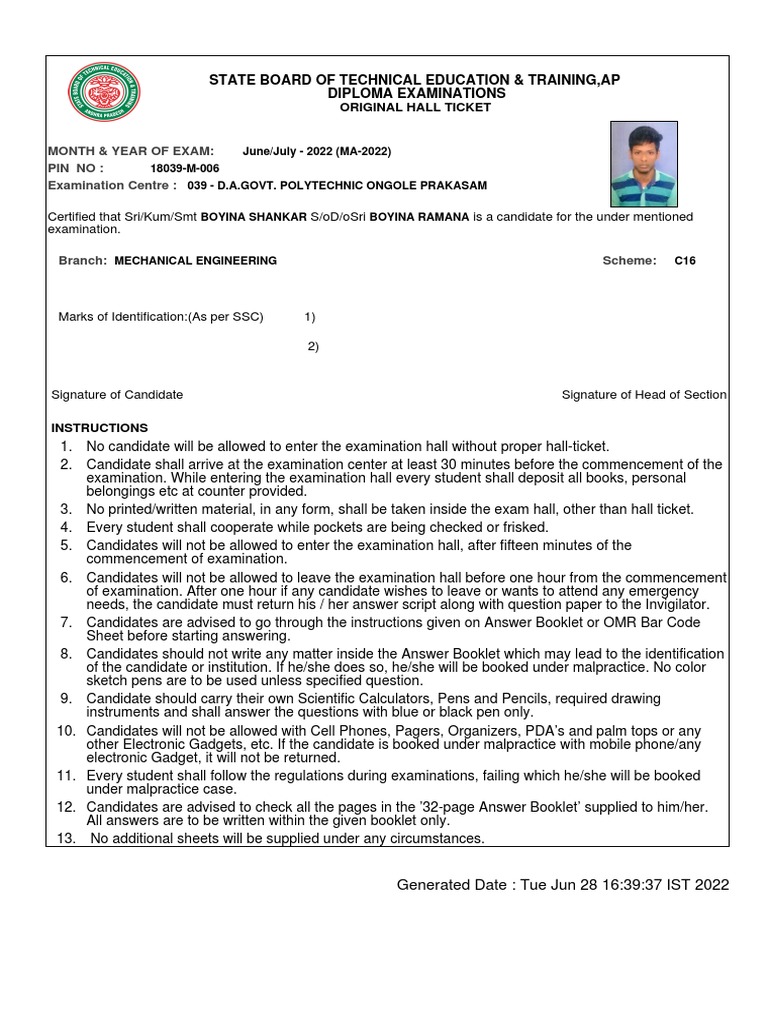 STATE BOARD OF TECHNICAL EDUCATION & TRAINING,AP
DIPLOMA EXAMINATIONS
ORIGINAL HALL TICKET

MONTH & YEAR OF EXAM: June/July - 2022 (MA-2022)
PIN NO : 18039-M-006
Examination Centre : 039 - D.A.GOVT. POLYTECHNIC ONGOLE PRAKASAM

Certified that Sri/Kum/Smt BOYINA SHANKAR S/oD/oSri BOYINA RAMANA is a candidate for the under mentioned examination.

Branch: MECHANICAL ENGINEERING Scheme: C16

Marks of Identification:(As per SSC) 1)

2)

Signature of Candidate Signature of Head of Section

INSTRUCTIONS
1. No candidate will be allowed to enter the examination hall without proper hall-ticket.
2. Candidate shall arrive at the examination center at least 30 minutes before the commencement of the examination. While entering the examination hall every student shall deposit all books, personal belongings etc at counter provided.
3. No printed/written material, in any form, shall be taken inside the exam hall, other than hall ticket.
4. Every student shall cooperate while pockets are being checked or frisked.
5. Candidates will not be allowed to enter the examination hall, after fifteen minutes of the commencement of examination.
6. Candidates will not be allowed to leave the examination hall before one hour from the commencement of examination. After one hour if any candidate wishes to leave or wants to attend any emergency needs, the candidate must return his / her answer script along with question paper to the Invigilator.
7. Candidates are advised to go through the instructions given on Answer Booklet or OMR Bar Code Sheet before starting answering.
8. Candidates should not write any matter inside the Answer Booklet which may lead to the identification of the candidate or institution. If he/she does so, he/she will be booked under malpractice. No color sketch pens are to be used unless specified question.
9. Candidate should carry their own Scientific Calculators, Pens and Pencils, required drawing instruments and shall answer the questions with blue or black pen only.
10. Candidates will not be allowed with Cell Phones, Pagers, Organizers, PDA's and palm tops or any other Electronic Gadgets, etc. If the candidate is booked under malpractice with mobile phone/any electronic Gadget, it will not be returned.
11. Every student shall follow the regulations during examinations, failing which he/she will be booked under malpractice case.
12. Candidates are advised to check all the pages in the '32-page Answer Booklet' supplied to him/her. All answers are to be written within the given booklet only.
13. No additional sheets will be supplied under any circumstances.

Generated Date : Tue Jun 28 16:39:37 IST 2022